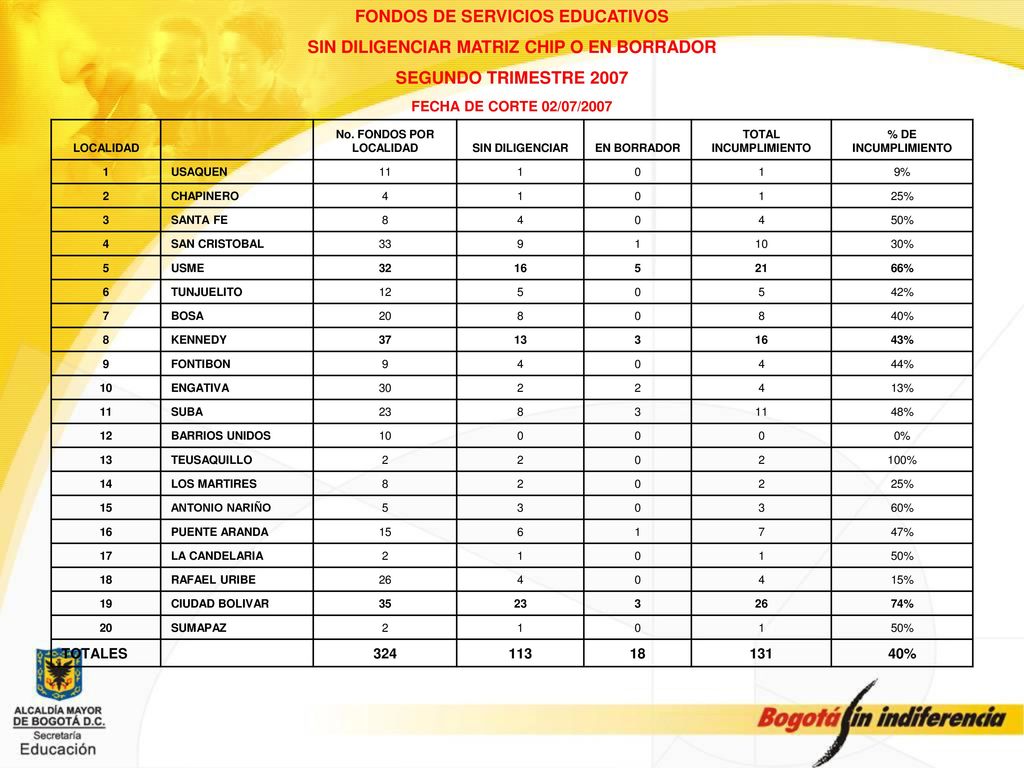 FONDOS DE SERVICIOS EDUCATIVOS

SIN DILIGENCIAR MATRIZ CHIP O EN BORRADOR

SEGUNDO TRIMESTRE 2007

FECHA DE CORTE 02/07/2007

| LOCALIDAD | | No. FONDOS POR LOCALIDAD | SIN DILIGENCIAR | EN BORRADOR | TOTAL INCUMPLIMIENTO | % DE INCUMPLIMIENTO |
|---|---|---|---|---|---|---|
| 1 | USAQUEN | 11 | 1 | 0 | 1 | 9% |
| 2 | CHAPINERO | 4 | 1 | 0 | 1 | 25% |
| 3 | SANTA FE | 8 | 4 | 0 | 4 | 50% |
| 4 | SAN CRISTOBAL | 33 | 9 | 1 | 10 | 30% |
| 5 | USME | 32 | 16 | 5 | 21 | 66% |
| 6 | TUNJUELITO | 12 | 5 | 0 | 5 | 42% |
| 7 | BOSA | 20 | 8 | 0 | 8 | 40% |
| 8 | KENNEDY | 37 | 13 | 3 | 16 | 43% |
| 9 | FONTIBON | 9 | 4 | 0 | 4 | 44% |
| 10 | ENGATIVA | 30 | 2 | 2 | 4 | 13% |
| 11 | SUBA | 23 | 8 | 3 | 11 | 48% |
| 12 | BARRIOS UNIDOS | 10 | 0 | 0 | 0 | 0% |
| 13 | TEUSAQUILLO | 2 | 2 | 0 | 2 | 100% |
| 14 | LOS MARTIRES | 8 | 2 | 0 | 2 | 25% |
| 15 | ANTONIO NARIÑO | 5 | 3 | 0 | 3 | 60% |
| 16 | PUENTE ARANDA | 15 | 6 | 1 | 7 | 47% |
| 17 | LA CANDELARIA | 2 | 1 | 0 | 1 | 50% |
| 18 | RAFAEL URIBE | 26 | 4 | 0 | 4 | 15% |
| 19 | CIUDAD BOLIVAR | 35 | 23 | 3 | 26 | 74% |
| 20 | SUMAPAZ | 2 | 1 | 0 | 1 | 50% |
| TOTALES | | 324 | 113 | 18 | 131 | 40% |

ALCALDÍA MAYOR DE BOGOTÁ D.C.
Secretaría
Educación

Bogotá sin indiferencia